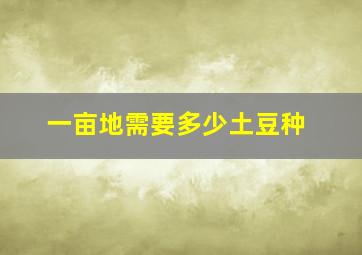 一亩地需要多少土豆种